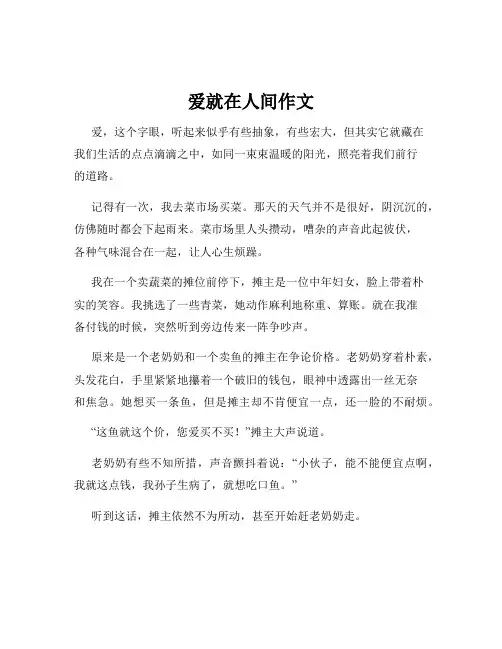 爱就在人间作文

爱，这个字眼，听起来似乎有些抽象，有些宏大，但其实它就藏在我们生活的点点滴滴之中，如同一束束温暖的阳光，照亮着我们前行的道路。

记得有一次，我去菜市场买菜。那天的天气并不是很好，阴沉沉的，仿佛随时都会下起雨来。菜市场里人头攒动，嘈杂的声音此起彼伏，各种气味混合在一起，让人心生烦躁。

我在一个卖蔬菜的摊位前停下，摊主是一位中年妇女，脸上带着朴实的笑容。我挑选了一些青菜，她动作麻利地称重、算账。就在我准备付钱的时候，突然听到旁边传来一阵争吵声。

原来是一个老奶奶和一个卖鱼的摊主在争论价格。老奶奶穿着朴素，头发花白，手里紧紧地攥着一个破旧的钱包，眼神中透露出一丝无奈和焦急。她想买一条鱼，但是摊主却不肯便宜一点，还一脸的不耐烦。

“这鱼就这个价，您爱买不买！”摊主大声说道。

老奶奶有些不知所措，声音颤抖着说：“小伙子，能不能便宜点啊，我就这点钱，我孙子生病了，就想吃口鱼。”

听到这话，摊主依然不为所动，甚至开始赶老奶奶走。